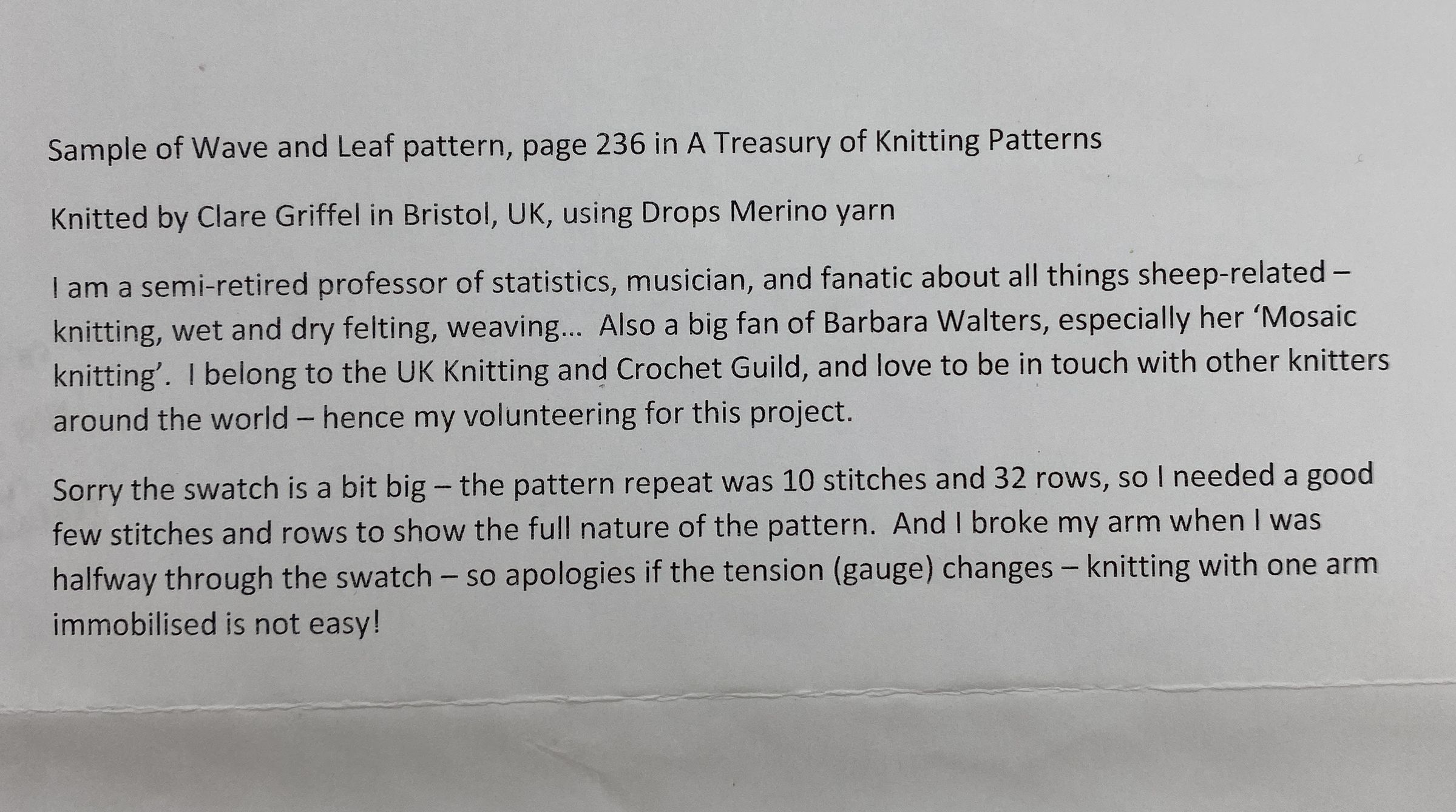 Sample of Wave and Leaf pattern, page 236 in A Treasury of Knitting Patterns

Knitted by Clare Griffel in Bristol, UK, using Drops Merino yarn

I am a semi-retired professor of statistics, musician, and fanatic about all things sheep-related – knitting, wet and dry felting, weaving... Also a big fan of Barbara Walters, especially her 'Mosaic knitting'. I belong to the UK Knitting and Crochet Guild, and love to be in touch with other knitters around the world – hence my volunteering for this project.

Sorry the swatch is a bit big – the pattern repeat was 10 stitches and 32 rows, so I needed a good few stitches and rows to show the full nature of the pattern. And I broke my arm when I was halfway through the swatch – so apologies if the tension (gauge) changes – knitting with one arm immobilised is not easy!